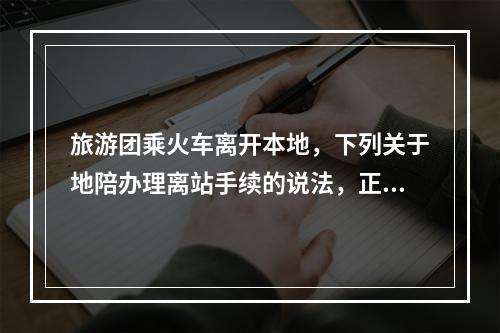 旅游团乘火车离开本地，下列关于地陪办理离站手续的说法，正...